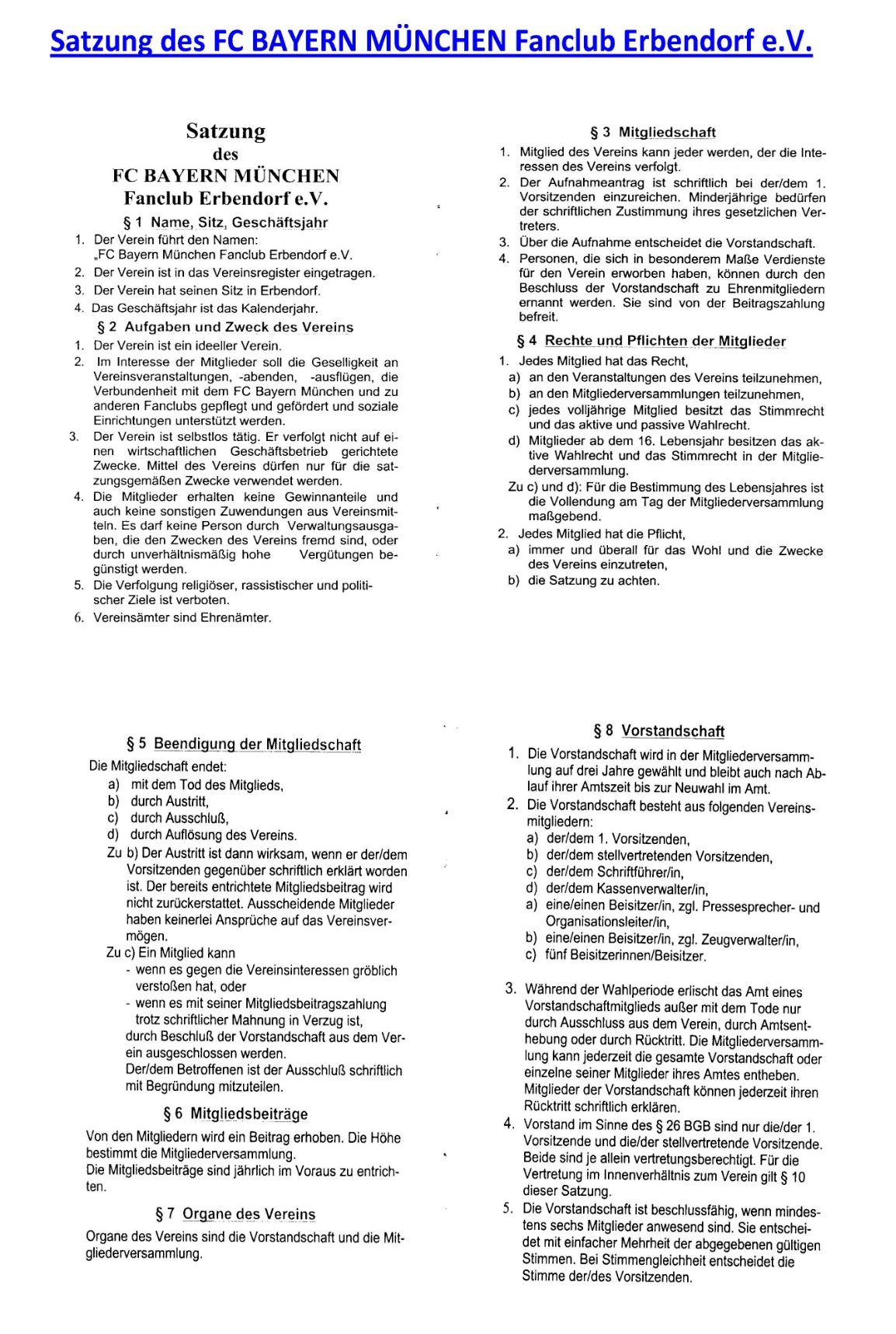 Satzung des FC BAYERN MÜNCHEN Fanclub Erbendorf e.V.

Satzung
des
FC BAYERN MÜNCHEN
Fanclub Erbendorf e.V.

§ 1 Name, Sitz, Geschäftsjahr

1. Der Verein führt den Namen: „FC Bayern München Fanclub Erbendorf e.V.
2. Der Verein ist in das Vereinsregister eingetragen.
3. Der Verein hat seinen Sitz in Erbendorf.
4. Das Geschäftsjahr ist das Kalenderjahr.

§ 2 Aufgaben und Zweck des Vereins

1. Der Verein ist ein ideeller Verein.
2. Im Interesse der Mitglieder soll die Geselligkeit an Vereinsveranstaltungen, -abenden, -ausflügen, die Verbundenheit mit dem FC Bayern München und zu anderen Fanclubs gepflegt und gefördert und soziale Einrichtungen unterstützt werden.
3. Der Verein ist selbstlos tätig. Er verfolgt nicht auf einen wirtschaftlichen Geschäftsbetrieb gerichtete Zwecke. Mittel des Vereins dürfen nur für die satzungsgemäßen Zwecke verwendet werden.
4. Die Mitglieder erhalten keine Gewinnanteile und auch keine sonstigen Zuwendungen aus Vereinsmitteln. Es darf keine Person durch Verwaltungsausgaben, die den Zwecken des Vereins fremd sind, oder durch unverhältnismäßig hohe Vergütungen begünstigt werden.
5. Die Verfolgung religiöser, rassistischer und politischer Ziele ist verboten.
6. Vereinsämter sind Ehrenämter.

§ 3 Mitgliedschaft

1. Mitglied des Vereins kann jeder werden, der die Interessen des Vereins verfolgt.
2. Der Aufnahmeantrag ist schriftlich bei der/dem 1. Vorsitzenden einzureichen. Minderjährige bedürfen der schriftlichen Zustimmung ihres gesetzlichen Vertreters.
3. Über die Aufnahme entscheidet die Vorstandschaft.
4. Personen, die sich in besonderem Maße Verdienste für den Verein erworben haben, können durch den Beschluss der Vorstandschaft zu Ehrenmitgliedern ernannt werden. Sie sind von der Beitragszahlung befreit.

§ 4 Rechte und Pflichten der Mitglieder

1. Jedes Mitglied hat das Recht,
a) an den Veranstaltungen des Vereins teilzunehmen,
b) an den Mitgliederversammlungen teilzunehmen,
c) jedes volljährige Mitglied besitzt das Stimmrecht und das aktive und passive Wahlrecht.
d) Mitglieder ab dem 16. Lebensjahr besitzen das aktive Wahlrecht und das Stimmrecht in der Mitgliederversammlung.
Zu c) und d): Für die Bestimmung des Lebensjahres ist die Vollendung am Tag der Mitgliederversammlung maßgebend.
2. Jedes Mitglied hat die Pflicht,
a) immer und überall für das Wohl und die Zwecke des Vereins einzutreten,
b) die Satzung zu achten.

§ 5 Beendigung der Mitgliedschaft

Die Mitgliedschaft endet:
a) mit dem Tod des Mitglieds,
b) durch Austritt,
c) durch Ausschluß,
d) durch Auflösung des Vereins.
Zu b) Der Austritt ist dann wirksam, wenn er der/dem Vorsitzenden gegenüber schriftlich erklärt worden ist. Der bereits entrichtete Mitgliedsbeitrag wird nicht zurückerstattet. Ausscheidende Mitglieder haben keinerlei Ansprüche auf das Vereinsvermögen.
Zu c) Ein Mitglied kann
- wenn es gegen die Vereinsinteressen gröblich verstoßen hat, oder
- wenn es mit seiner Mitgliedsbeitragszahlung trotz schriftlicher Mahnung in Verzug ist,
durch Beschluß der Vorstandschaft aus dem Verein ausgeschlossen werden.
Der/dem Betroffenen ist der Ausschluß schriftlich mit Begründung mitzuteilen.

§ 6 Mitgliedsbeiträge

Von den Mitgliedern wird ein Beitrag erhoben. Die Höhe bestimmt die Mitgliederversammlung.
Die Mitgliedsbeiträge sind jährlich im Voraus zu entrichten.

§ 7 Organe des Vereins

Organe des Vereins sind die Vorstandschaft und die Mitgliederversammlung.

§ 8 Vorstandschaft

1. Die Vorstandschaft wird in der Mitgliederversammlung auf drei Jahre gewählt und bleibt auch nach Ablauf ihrer Amtszeit bis zur Neuwahl im Amt.
2. Die Vorstandschaft besteht aus folgenden Vereinsmitgliedern:
a) der/dem 1. Vorsitzenden,
b) der/dem stellvertretenden Vorsitzenden,
c) der/dem Schriftführer/in,
d) der/dem Kassenverwalter/in,
a) eine/einen Beisitzer/in, zgl. Pressesprecher- und Organisationsleiter/in,
b) eine/einen Beisitzer/in, zgl. Zeugverwalter/in,
c) fünf Beisitzerinnen/Beisitzer.

3. Während der Wahlperiode erlischt das Amt eines Vorstandschaftmitglieds außer mit dem Tode nur durch Ausschluss aus dem Verein, durch Amtsenthebung oder durch Rücktritt. Die Mitgliederversammlung kann jederzeit die gesamte Vorstandschaft oder einzelne seiner Mitglieder ihres Amtes entheben. Mitglieder der Vorstandschaft können jederzeit ihren Rücktritt schriftlich erklären.
4. Vorstand im Sinne des § 26 BGB sind nur die/der 1. Vorsitzende und die/der stellvertretende Vorsitzende. Beide sind je allein vertretungsberechtigt. Für die Vertretung im Innenverhältnis zum Verein gilt § 10 dieser Satzung.
5. Die Vorstandschaft ist beschlussfähig, wenn mindestens sechs Mitglieder anwesend sind. Sie entscheidet mit einfacher Mehrheit der abgegebenen gültigen Stimmen. Bei Stimmengleichheit entscheidet die Stimme der/des Vorsitzenden.